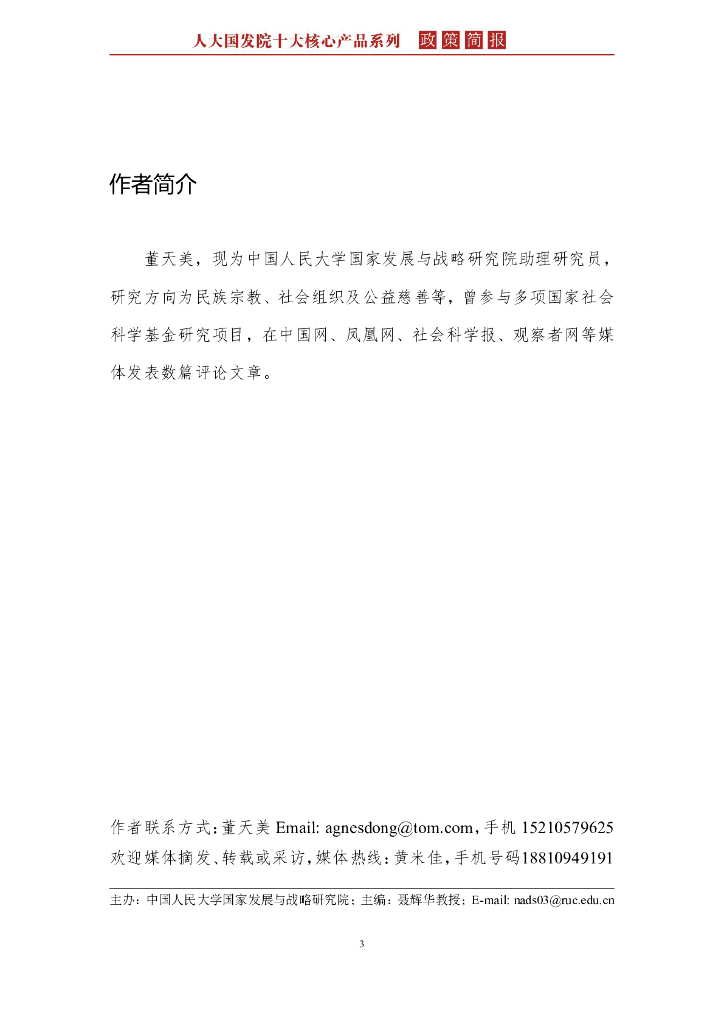 人大国发院十大核心产品系列 政策简报

作者简介

董天美，现为中国人民大学国家发展与战略研究院助理研究员，研究方向为民族宗教、社会组织及公益慈善等，曾参与多项国家社会科学基金研究项目，在中国网、凤凰网、社会科学报、观察者网等媒体发表数篇评论文章。

作者联系方式：董天美 Email: agnesdong@tom.com，手机 15210579625
欢迎媒体摘发、转载或采访，媒体热线：黄米佳，手机号码18810949191

主办：中国人民大学国家发展与战略研究院；主编：聂辉华教授；E-mail: nads03@ruc.edu.cn

3